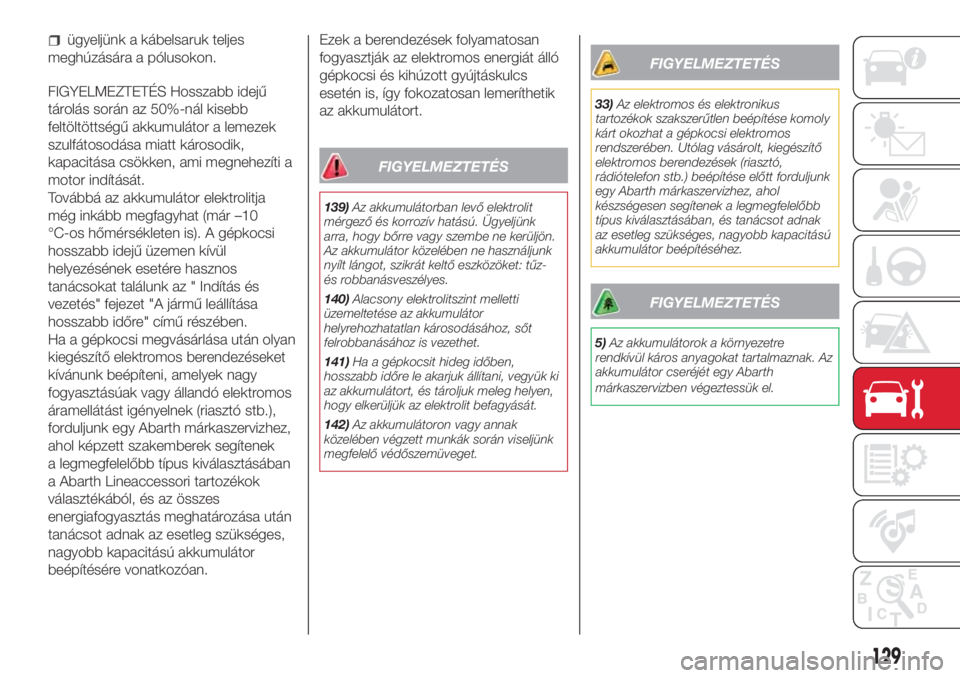 ügyeljünk a kábelsaruk teljes meghúzására a pólusokon.

FIGYELMEZTETÉS Hosszabb idejű tárolás során az 50%-nál kisebb feltöltöttségű akkumulátor a lemezek szulfátosodása miatt károsodik, kapacitása csökken, ami megnehezíti a motor indítását.
Továbbá az akkumulátor elektrolitja még inkább megfagyhat (már –10 °C-os hőmérsékleten is). A gépkocsi hosszabb idejű üzemen kívül helyezésének esetére hasznos tanácsokat találunk az " Indítás és vezetés" fejezet "A jármű leállítása hosszabb időre" című részében.
Ha a gépkocsi megvásárlása után olyan kiegészítő elektromos berendezéseket kívánunk beépíteni, amelyek nagy fogyasztásúak vagy állandó elektromos áramellátást igényelnek (riasztó stb.), forduljunk egy Abarth márkaszervizhez, ahol képzett szakemberek segítenek a legmegfelelőbb típus kiválasztásában a Abarth Lineaccessori tartozékok választékából, és az összes energiafogyasztás meghatározása után tanácsot adnak az esetleg szükséges, nagyobb kapacitású akkumulátor beépítésére vonatkozóan.

Ezek a berendezések folyamatosan fogyasztják az elektromos energiát álló gépkocsi és kihúzott gyújtáskulcs esetén is, így fokozatosan lemeríthetik az akkumulátort.

FIGYELMEZTETÉS

139) Az akkumulátorban levő elektrolit mérgező és korrozív hatású. Ügyeljünk arra, hogy bőrre vagy szembe ne kerüljön. Az akkumulátor közelében ne használjunk nyílt lángot, szikrát keltő eszközöket: tűz- és robbanásveszélyes.
140) Alacsony elektrolitszint melletti üzemeltetése az akkumulátor helyrehozhatatlan károsodásához, sőt felrobbanásához is vezethet.
141) Ha a gépkocsit hideg időben, hosszabb időre le akarjuk állítani, vegyük ki az akkumulátort, és tároljuk meleg helyen, hogy elkerüljük az elektrolit befagyását.
142) Az akkumulátoron vagy annak közelében végzett munkák során viseljünk megfelelő védőszemüveget.

FIGYELMEZTETÉS

33) Az elektromos és elektronikus tartozékok szakszerűtlen beépítése komoly kárt okozhat a gépkocsi elektromos rendszerében. Utólag vásárolt, kiegészítő elektromos berendezések (riasztó, rádiótelefon stb.) beépítése előtt forduljunk egy Abarth márkaszervizhez, ahol készségesen segítenek a legmegfelelőbb típus kiválasztásában, és tanácsot adnak az esetleg szükséges, nagyobb kapacitású akkumulátor beépítéséhez.

FIGYELMEZTETÉS

5) Az akkumulátorok a környezetre rendkívül káros anyagokat tartalmaznak. Az akkumulátor cseréjét egy Abarth márkaszervizben végeztessük el.

129
carmanualsonline.info